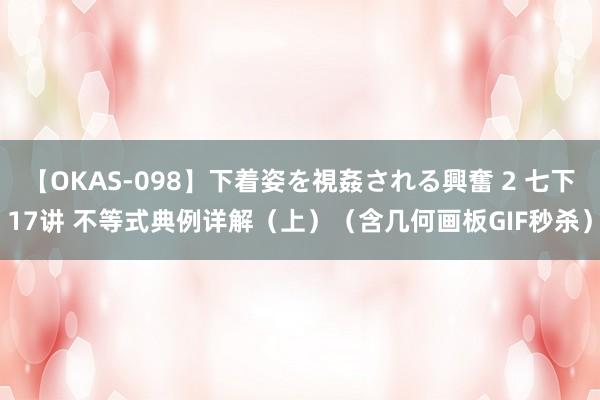 【OKAS-098】下着姿を視姦される興奮 2 七下17讲 不等式典例详解（上）（含几何画板GIF秒杀）